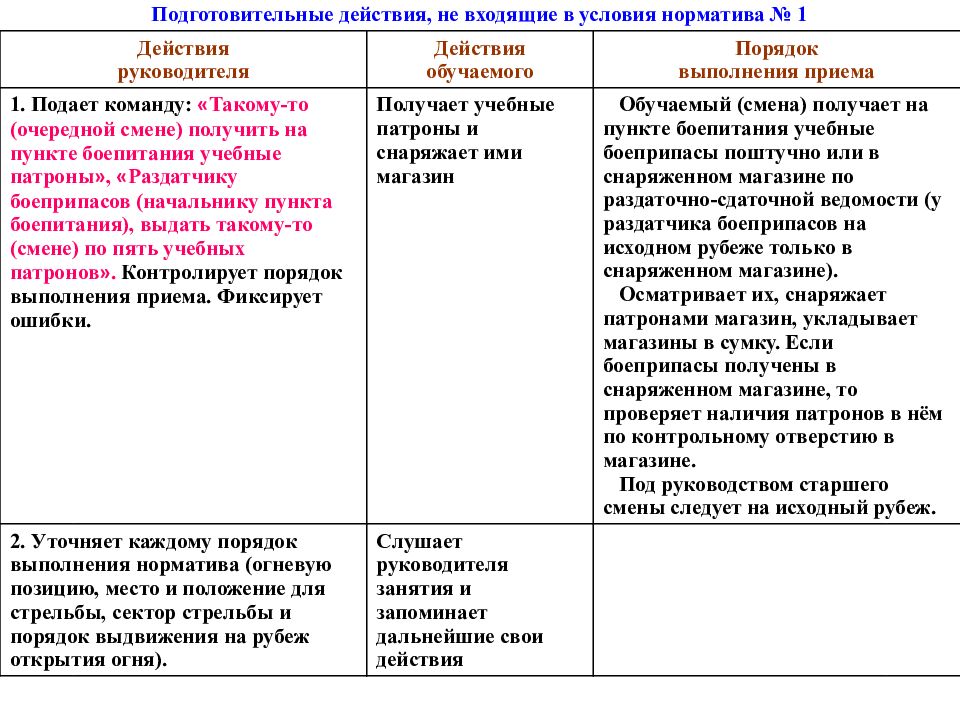 Подготовительные действия, не входящие в условия норматива № 1

| Действия руководителя | Действия обучаемого | Порядок выполнения приема |
|---|---|---|
| 1. Подает команду: «Такому-то (очередной смене) получить на пункте боепитания учебные патроны», «Раздатчику боеприпасов (начальнику пункта боепитания), выдать такому-то (смене) по пять учебных патронов». Контролирует порядок выполнения приема. Фиксирует ошибки. | Получает учебные патроны и снаряжает ими магазин | Обучаемый (смена) получает на пункте боепитания учебные боеприпасы поштучно или в снаряженном магазине по раздаточно-сдаточной ведомости (у раздатчика боеприпасов на исходном рубеже только в снаряженном магазине). Осматривает их, снаряжает патронами магазин, укладывает магазины в сумку. Если боеприпасы получены в снаряженном магазине, то проверяет наличия патронов в нём по контрольному отверстию в магазине. Под руководством старшего смены следует на исходный рубеж. |
| 2. Уточняет каждому порядок выполнения норматива (огневую позицию, место и положение для стрельбы, сектор стрельбы и порядок выдвижения на рубеж открытия огня). | Слушает руководителя занятия и запоминает дальнейшие свои действия | |